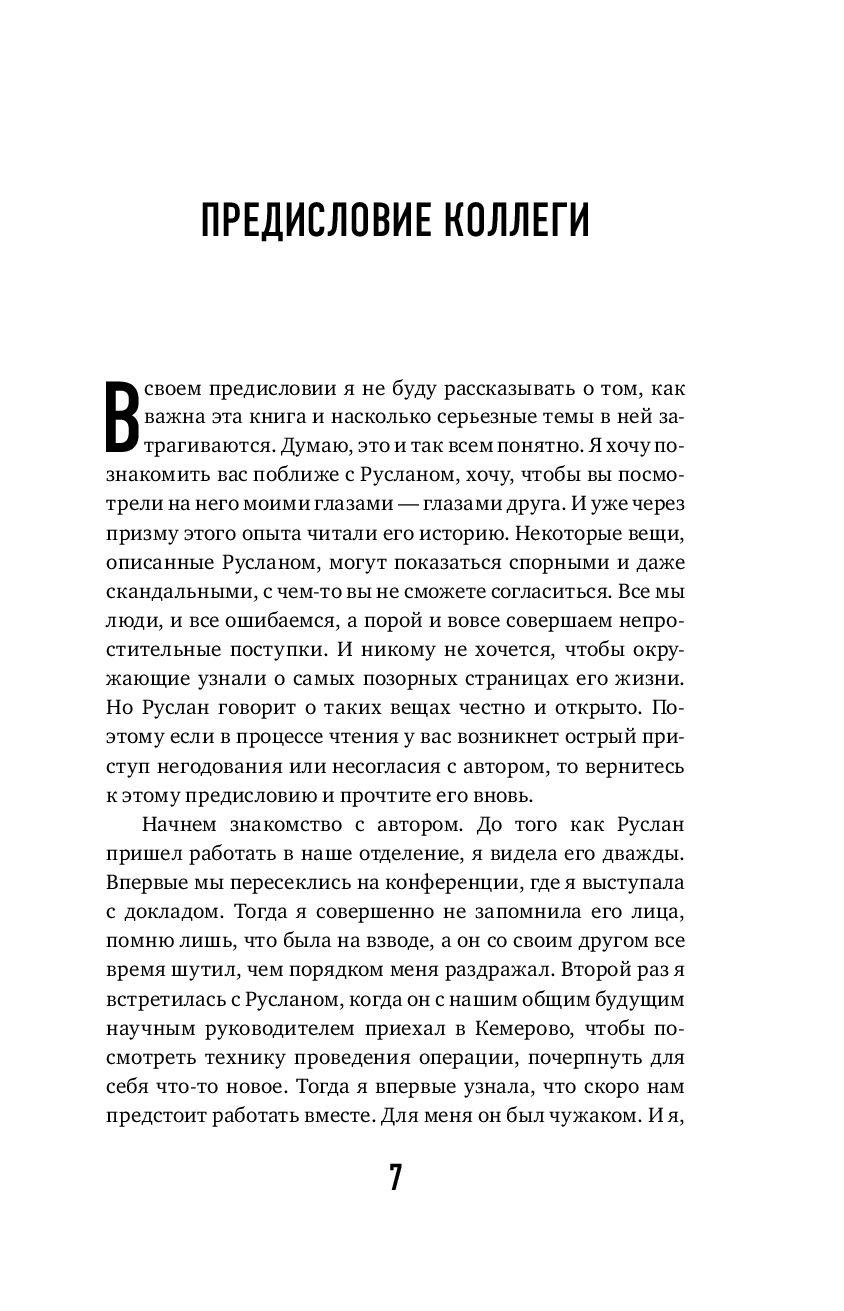 ПРЕДИСЛОВИЕ КОЛЛЕГИ

В своем предисловии я не буду рассказывать о том, как важна эта книга и насколько серьезные темы в ней затрагиваются. Думаю, это и так всем понятно. Я хочу познакомить вас поближе с Русланом, хочу, чтобы вы посмотрели на него моими глазами — глазами друга. И уже через призму этого опыта читали его историю. Некоторые вещи, описанные Русланом, могут показаться спорными и даже скандальными, с чем-то вы не сможете согласиться. Все мы люди, и все ошибаемся, а порой и вовсе совершаем непростительные поступки. И никому не хочется, чтобы окружающие узнали о самых позорных страницах его жизни. Но Руслан говорит о таких вещах честно и открыто. Поэтому если в процессе чтения у вас возникнет острый приступ негодования или несогласия с автором, то вернитесь к этому предисловию и прочтите его вновь.

Начнем знакомство с автором. До того как Руслан пришел работать в наше отделение, я видела его дважды. Впервые мы пересеклись на конференции, где я выступала с докладом. Тогда я совершенно не запомнила его лица, помню лишь, что была на взводе, а он со своим другом все время шутил, чем порядком меня раздражал. Второй раз я встретилась с Русланом, когда он с нашим общим будущим научным руководителем приехал в Кемерово, чтобы посмотреть технику проведения операции, почерпнуть для себя что-то новое. Тогда я впервые узнала, что скоро нам предстоит работать вместе. Для меня он был чужаком. И я,

7